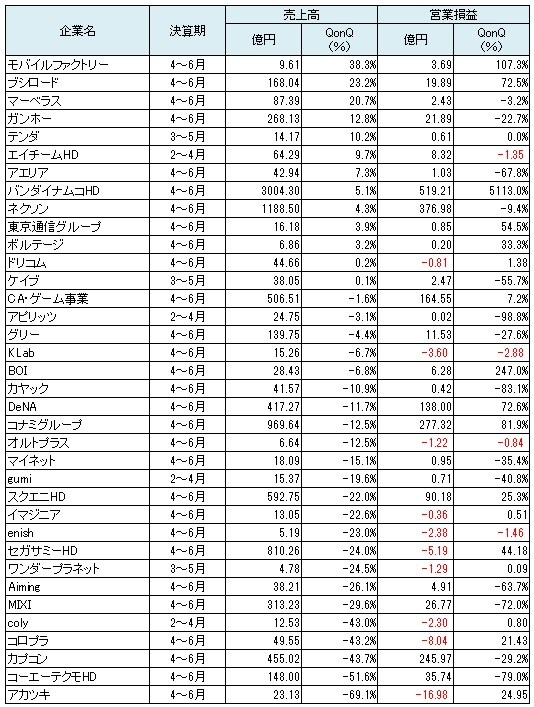 | 企業名 | 決算期 | 売上高 億円 | 売上高 QonQ (%) | 営業損益 億円 | 営業損益 QonQ (%) |
|---|---|---|---|---|---|
| モバイルファクトリー | 4～6月 | 9.61 | 38.3% | 3.69 | 107.3% |
| ブシロード | 4～6月 | 168.04 | 23.2% | 19.89 | 72.5% |
| マーベラス | 4～6月 | 87.39 | 20.7% | 2.43 | -3.2% |
| ガンホー | 4～6月 | 268.13 | 12.8% | 21.89 | -22.7% |
| テンダ | 3～5月 | 14.17 | 10.2% | 0.61 | 0.0% |
| エイチームHD | 2～4月 | 64.29 | 9.7% | 8.32 | -1.35 |
| アエリア | 4～6月 | 42.94 | 7.3% | 1.03 | -67.8% |
| バンダイナムコHD | 4～6月 | 3004.30 | 5.1% | 519.21 | 5113.0% |
| ネクソン | 4～6月 | 1188.50 | 4.3% | 376.98 | -9.4% |
| 東京通信グループ | 4～6月 | 16.18 | 3.9% | 0.85 | 54.5% |
| ボルテージ | 4～6月 | 6.86 | 3.2% | 0.20 | 33.3% |
| ドリコム | 4～6月 | 44.66 | 0.2% | -0.81 | 1.38 |
| ケイブ | 3～5月 | 38.05 | 0.1% | 2.47 | -55.7% |
| CA･ゲーム事業 | 4～6月 | 506.51 | -1.6% | 164.55 | 7.2% |
| アピリッツ | 2～4月 | 24.75 | -3.1% | 0.02 | -98.8% |
| グリー | 4～6月 | 139.75 | -4.4% | 11.53 | -27.6% |
| KLab | 4～6月 | 15.26 | -6.7% | -3.60 | -2.88 |
| BOI | 4～6月 | 28.43 | -6.8% | 6.28 | 247.0% |
| カヤック | 4～6月 | 41.57 | -10.9% | 0.42 | -83.1% |
| DeNA | 4～6月 | 417.27 | -11.7% | 138.00 | 72.6% |
| コナミグループ | 4～6月 | 969.64 | -12.5% | 277.32 | 81.9% |
| オルトプラス | 4～6月 | 6.64 | -12.5% | -1.22 | -0.84 |
| マイネット | 4～6月 | 18.09 | -15.1% | 0.95 | -35.4% |
| gumi | 2～4月 | 15.37 | -19.6% | 0.71 | -40.8% |
| スクエニHD | 4～6月 | 592.75 | -22.0% | 90.18 | 25.3% |
| イマジニア | 4～6月 | 13.05 | -22.6% | -0.36 | 0.51 |
| enish | 4～6月 | 5.19 | -23.0% | -2.38 | -1.46 |
| セガサミーHD | 4～6月 | 810.26 | -24.0% | -5.19 | 44.18 |
| ワンダープラネット | 3～5月 | 4.78 | -24.5% | -1.29 | 0.09 |
| Aiming | 4～6月 | 38.21 | -26.1% | 4.91 | -63.7% |
| MIXI | 4～6月 | 313.23 | -29.6% | 26.77 | -72.0% |
| coly | 2～4月 | 12.53 | -43.0% | -2.30 | 0.80 |
| コロプラ | 4～6月 | 49.55 | -43.2% | -8.04 | 21.43 |
| カプコン | 4～6月 | 455.02 | -43.7% | 245.97 | -29.2% |
| コーエーテクモHD | 4～6月 | 148.00 | -51.6% | 35.74 | -79.0% |
| アカツキ | 4～6月 | 23.13 | -69.1% | -16.98 | 24.95 |